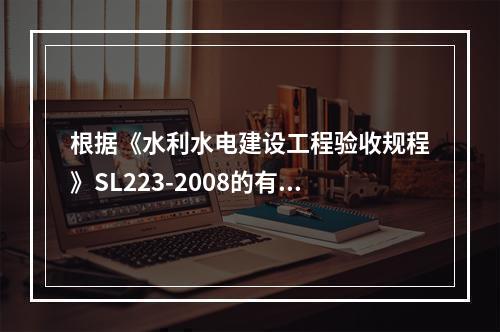 根据《水利水电建设工程验收规程》SL223-2008的有...